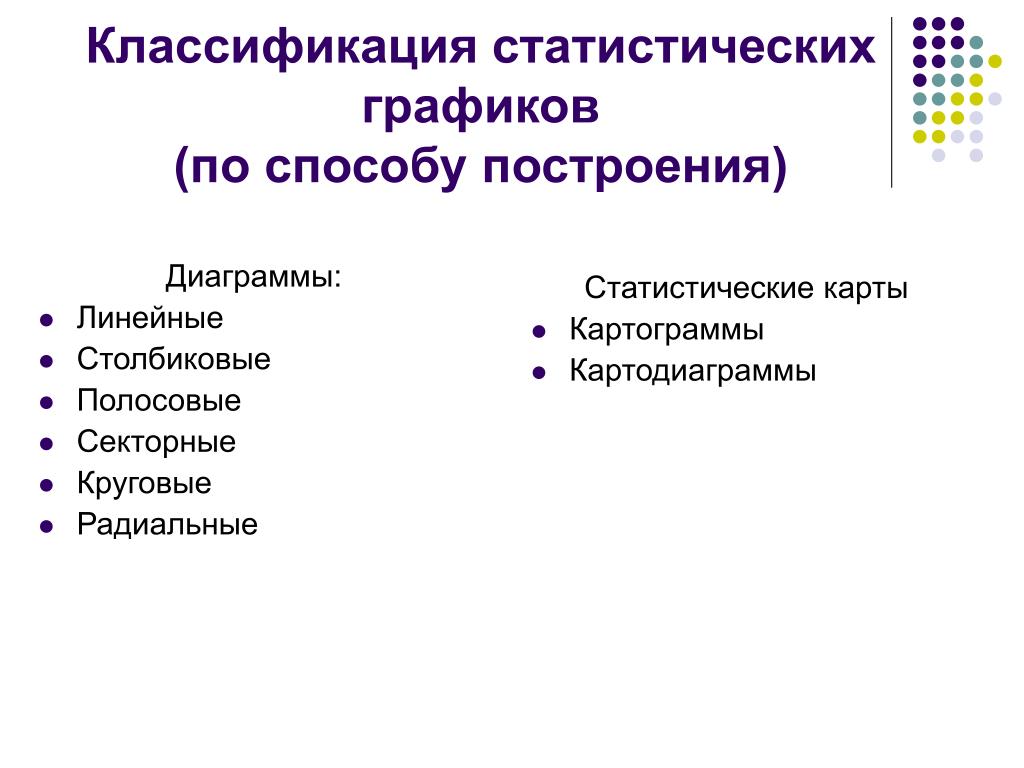 Классификация статистических графиков
(по способу построения)

Диаграммы:
- Линейные
- Столбиковые
- Полосовые
- Секторные
- Круговые
- Радиальные

Статистические карты
- Картограммы
- Картодиаграммы